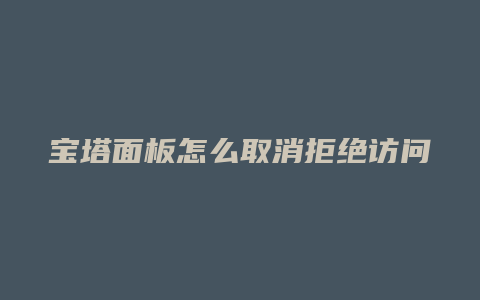 宝塔面板怎么取消拒绝访问